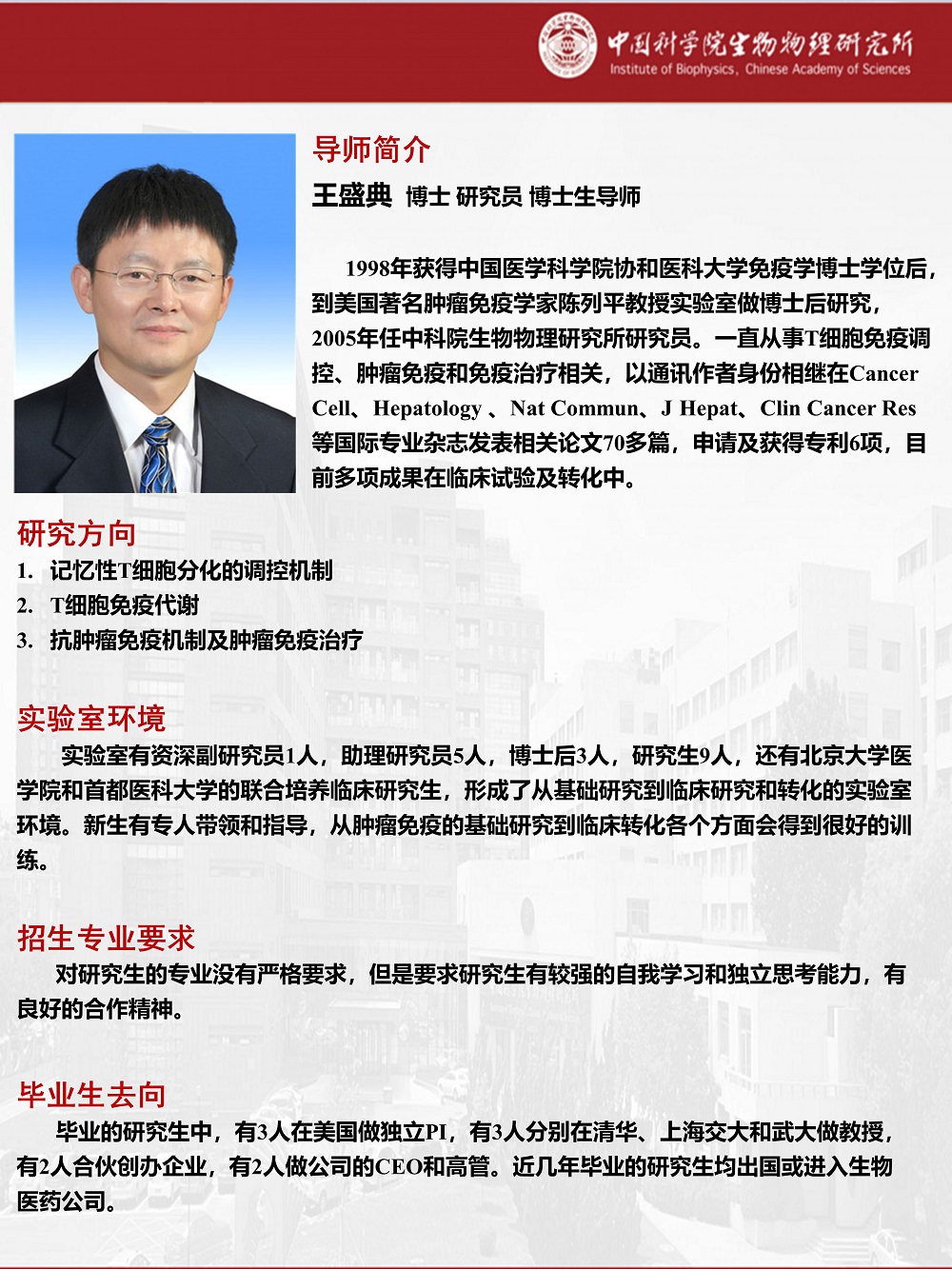 中国科学院生物物理研究所
Institute of Biophysics, Chinese Academy of Sciences

导师简介
王盛典 博士 研究员 博士生导师

1998年获得中国医学科学院协和医科大学免疫学博士学位后，到美国著名肿瘤免疫学家陈列平教授实验室做博士后研究，2005年任中科院生物物理研究所研究员。一直从事T细胞免疫调控、肿瘤免疫和免疫治疗相关，以通讯作者身份相继在Cancer Cell、Hepatology 、Nat Commun、J Hepat、Clin Cancer Res等国际专业杂志发表相关论文70多篇，申请及获得专利6项，目前多项成果在临床试验及转化中。

研究方向
1. 记忆性T细胞分化的调控机制
2. T细胞免疫代谢
3. 抗肿瘤免疫机制及肿瘤免疫治疗

实验室环境
实验室有资深副研究员1人，助理研究员5人，博士后3人，研究生9人，还有北京大学医学院和首都医科大学的联合培养临床研究生，形成了从基础研究到临床研究和转化的实验室环境。新生有专人带领和指导，从肿瘤免疫的基础研究到临床转化各个方面会得到很好的训练。

招生专业要求
对研究生的专业没有严格要求，但是要求研究生有较强的自我学习和独立思考能力，有良好的合作精神。

毕业生去向
毕业的研究生中，有3人在美国做独立PI，有3人分别在清华、上海交大和武大做教授，有2人合伙创办企业，有2人做公司的CEO和高管。近几年毕业的研究生均出国或进入生物医药公司。